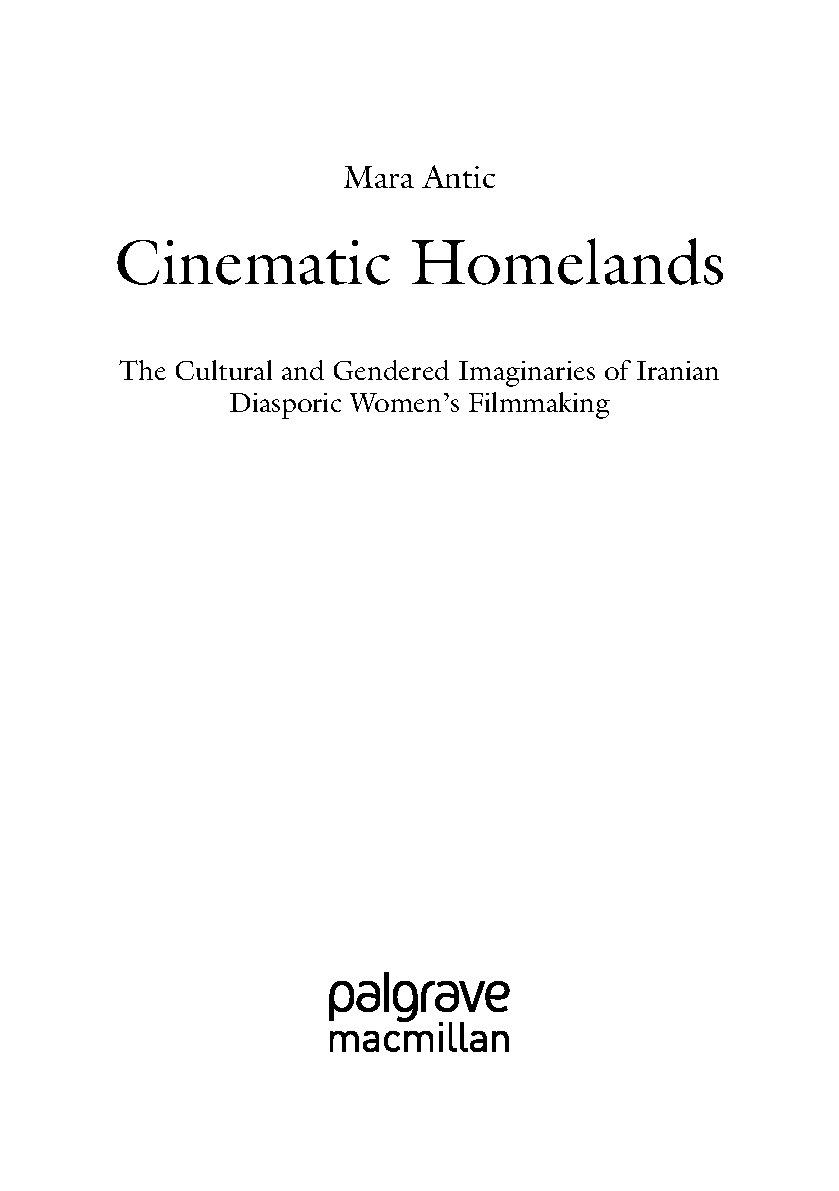 Mara Antic

Cinematic Homelands

The Cultural and Gendered Imaginaries of Iranian Diasporic Women's Filmmaking

palgrave
macmillan